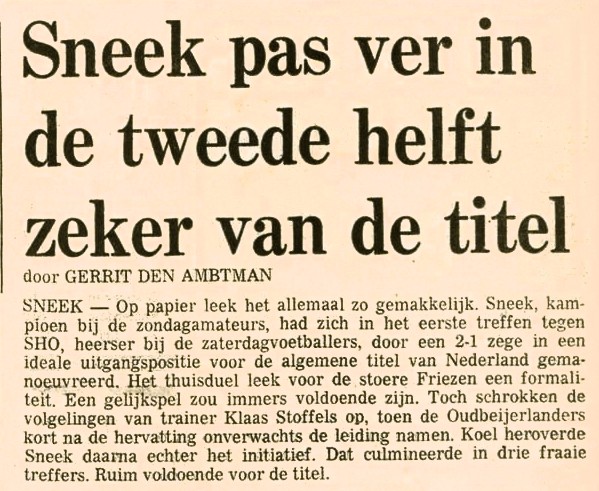 Sneek pas ver in de tweede helft zeker van de titel

door GERRIT DEN AMBTMAN

SNEEK — Op papier leek het allemaal zo gemakkelijk. Sneek, kampioen bij de zondagamateurs, had zich in het eerste treffen tegen SHO, heerser bij de zaterdagvoetballers, door een 2-1 zege in een ideale uitgangspositie voor de algemene titel van Nederland gemanoeuvreerd. Het thuisduel leek voor de stoere Friezen een formaliteit. Een gelijkspel zou immers voldoende zijn. Toch schrokken de volgelingen van trainer Klaas Stoffels op, toen de Oudbeijerlanders kort na de hervatting onverwachts de leiding namen. Koel heroverde Sneek daarna echter het initiatief. Dat culmineerde in drie fraaie treffers. Ruim voldoende voor de titel.